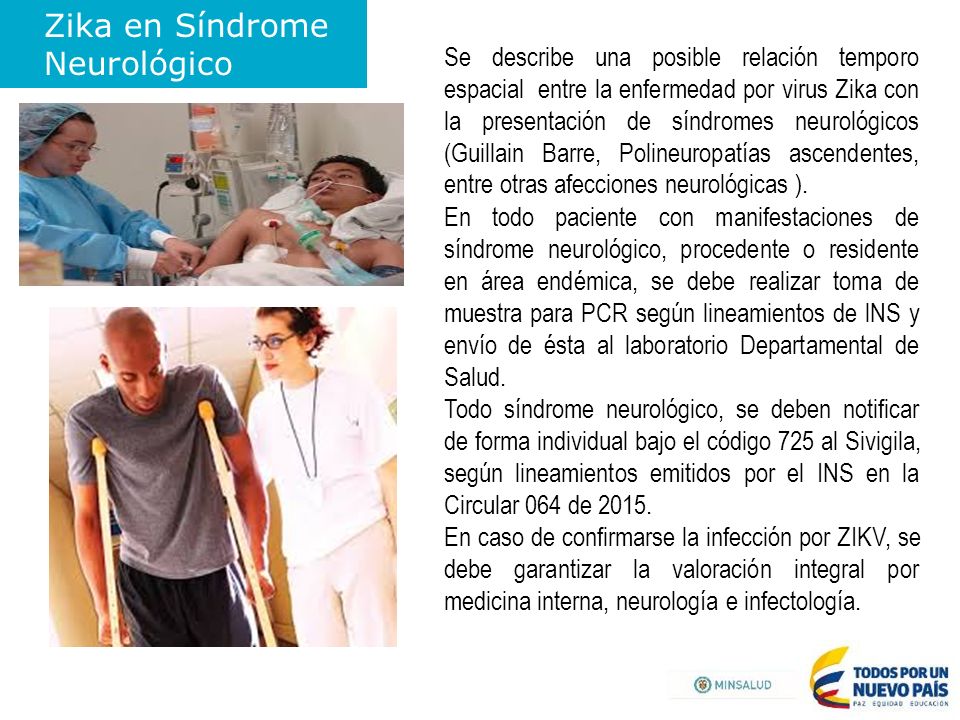 Zika en Síndrome Neurológico

Se describe una posible relación temporo espacial entre la enfermedad por virus Zika con la presentación de síndromes neurológicos (Guillain Barre, Polineuropatías ascendentes, entre otras afecciones neurológicas ).

En todo paciente con manifestaciones de síndrome neurológico, procedente o residente en área endémica, se debe realizar toma de muestra para PCR según lineamientos de INS y envío de ésta al laboratorio Departamental de Salud.

Todo síndrome neurológico, se deben notificar de forma individual bajo el código 725 al Sivigila, según lineamientos emitidos por el INS en la Circular 064 de 2015.

En caso de confirmarse la infección por ZIKV, se debe garantizar la valoración integral por medicina interna, neurología e infectología.

MINSALUD

TODOS POR UN NUEVO PAÍS
PAZ EQUIDAD EDUCACIÓN